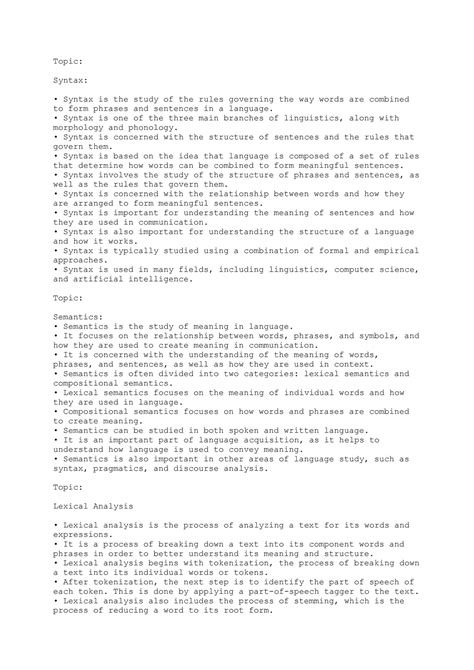 Topic:

Syntax:

• Syntax is the study of the rules governing the way words are combined to form phrases and sentences in a language.
• Syntax is one of the three main branches of linguistics, along with morphology and phonology.
• Syntax is concerned with the structure of sentences and the rules that govern them.
• Syntax is based on the idea that language is composed of a set of rules that determine how words can be combined to form meaningful sentences.
• Syntax involves the study of the structure of phrases and sentences, as well as the rules that govern them.
• Syntax is concerned with the relationship between words and how they are arranged to form meaningful sentences.
• Syntax is important for understanding the meaning of sentences and how they are used in communication.
• Syntax is also important for understanding the structure of a language and how it works.
• Syntax is typically studied using a combination of formal and empirical approaches.
• Syntax is used in many fields, including linguistics, computer science, and artificial intelligence.

Topic:

Semantics:
• Semantics is the study of meaning in language.
• It focuses on the relationship between words, phrases, and symbols, and how they are used to create meaning in communication.
• It is concerned with the understanding of the meaning of words, phrases, and sentences, as well as how they are used in context.
• Semantics is often divided into two categories: lexical semantics and compositional semantics.
• Lexical semantics focuses on the meaning of individual words and how they are used in language.
• Compositional semantics focuses on how words and phrases are combined to create meaning.
• Semantics can be studied in both spoken and written language.
• It is an important part of language acquisition, as it helps to understand how language is used to convey meaning.
• Semantics is also important in other areas of language study, such as syntax, pragmatics, and discourse analysis.

Topic:

Lexical Analysis

• Lexical analysis is the process of analyzing a text for its words and expressions.
• It is a process of breaking down a text into its component words and phrases in order to better understand its meaning and structure.
• Lexical analysis begins with tokenization, the process of breaking down a text into its individual words or tokens.
• After tokenization, the next step is to identify the part of speech of each token. This is done by applying a part-of-speech tagger to the text.
• Lexical analysis also includes the process of stemming, which is the process of reducing a word to its root form.